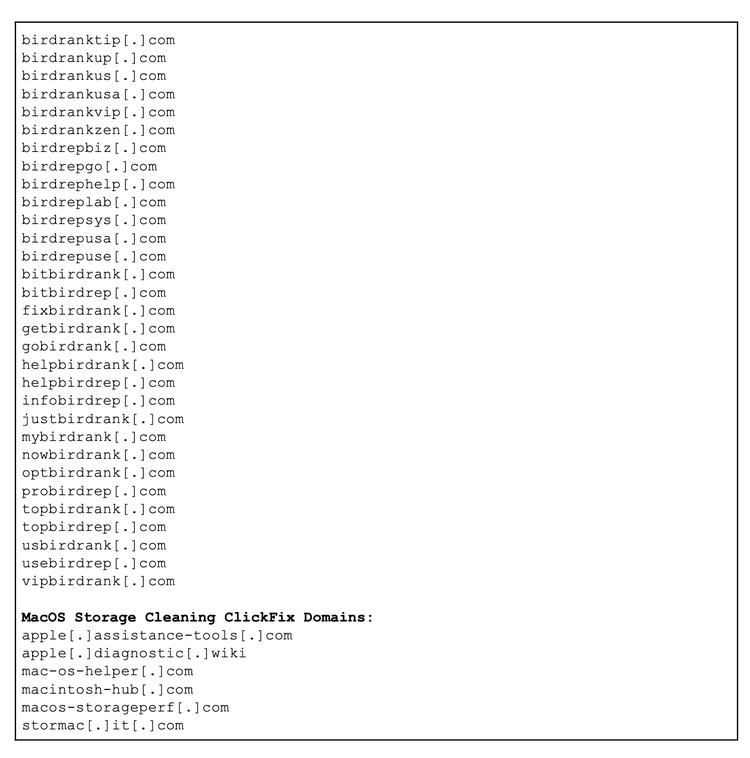 birdranktip[.]com
birdrankup[.]com
birdrankus[.]com
birdrankusa[.]com
birdrankvip[.]com
birdrankzen[.]com
birdrepbiz[.]com
birdrepgo[.]com
birdrephelp[.]com
birdreplab[.]com
birdrepsys[.]com
birdrepusa[.]com
birdrepuse[.]com
bitbirdrank[.]com
bitbirdrep[.]com
fixbirdrank[.]com
getbirdrank[.]com
gobirdrank[.]com
helpbirdrank[.]com
helpbirdrep[.]com
infobirdrep[.]com
justbirdrank[.]com
mybirdrank[.]com
nowbirdrank[.]com
optbirdrank[.]com
probirdrep[.]com
topbirdrank[.]com
topbirdrep[.]com
usbirdrank[.]com
usebirdrep[.]com
vipbirdrank[.]com

**MacOS Storage Cleaning ClickFix Domains:**
apple[.]assistance-tools[.]com
apple[.]diagnostic[.]wiki
mac-os-helper[.]com
macintosh-hub[.]com
macos-storageperf[.]com
stormac[.]it[.]com